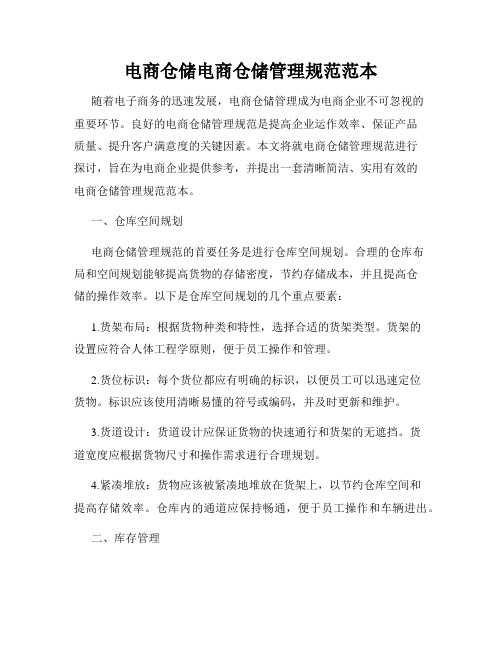 电商仓储电商仓储管理规范范本

随着电子商务的迅速发展，电商仓储管理成为电商企业不可忽视的重要环节。良好的电商仓储管理规范是提高企业运作效率、保证产品质量、提升客户满意度的关键因素。本文将就电商仓储管理规范进行探讨，旨在为电商企业提供参考，并提出一套清晰简洁、实用有效的电商仓储管理规范范本。

一、仓库空间规划

电商仓储管理规范的首要任务是进行仓库空间规划。合理的仓库布局和空间规划能够提高货物的存储密度，节约存储成本，并且提高仓储的操作效率。以下是仓库空间规划的几个重点要素：

1.货架布局：根据货物种类和特性，选择合适的货架类型。货架的设置应符合人体工程学原则，便于员工操作和管理。

2.货位标识：每个货位都应有明确的标识，以便员工可以迅速定位货物。标识应该使用清晰易懂的符号或编码，并及时更新和维护。

3.货道设计：货道设计应保证货物的快速通行和货架的无遮挡。货道宽度应根据货物尺寸和操作需求进行合理规划。

4.紧凑堆放：货物应该被紧凑地堆放在货架上，以节约仓库空间和提高存储效率。仓库内的通道应保持畅通，便于员工操作和车辆进出。

二、库存管理